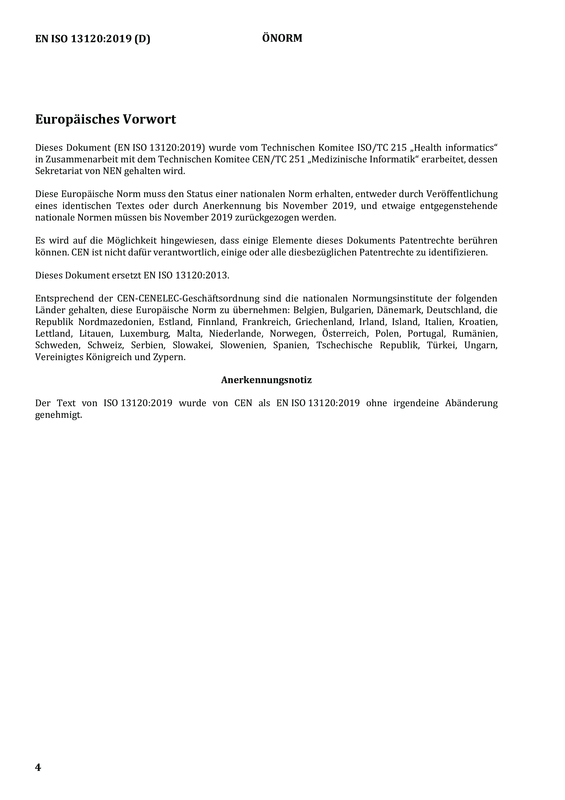 EN ISO 13120:2019 (D)
ÖNORM

Europäisches Vorwort

Dieses Dokument (EN ISO 13120:2019) wurde vom Technischen Komitee ISO/TC 215 „Health informatics“ in Zusammenarbeit mit dem Technischen Komitee CEN/TC 251 „Medizinische Informatik“ erarbeitet, dessen Sekretariat von NEN gehalten wird.

Diese Europäische Norm muss den Status einer nationalen Norm erhalten, entweder durch Veröffentlichung eines identischen Textes oder durch Anerkennung bis November 2019, und etwaige entgegenstehende nationale Normen müssen bis November 2019 zurückgezogen werden.

Es wird auf die Möglichkeit hingewiesen, dass einige Elemente dieses Dokuments Patentrechte berühren können. CEN ist nicht dafür verantwortlich, einige oder alle diesbezüglichen Patentrechte zu identifizieren.

Dieses Dokument ersetzt EN ISO 13120:2013.

Entsprechend der CEN-CENELEC-Geschäftsordnung sind die nationalen Normungsinstitute der folgenden Länder gehalten, diese Europäische Norm zu übernehmen: Belgien, Bulgarien, Dänemark, Deutschland, die Republik Nordmazedonien, Estland, Finnland, Frankreich, Griechenland, Irland, Island, Italien, Kroatien, Lettland, Litauen, Luxemburg, Malta, Niederlande, Norwegen, Österreich, Polen, Portugal, Rumänien, Schweden, Schweiz, Serbien, Slowakei, Slowenien, Spanien, Tschechische Republik, Türkei, Ungarn, Vereinigtes Königreich und Zypern.

Anerkennungsnotiz

Der Text von ISO 13120:2019 wurde von CEN als EN ISO 13120:2019 ohne irgendeine Abänderung genehmigt.

4